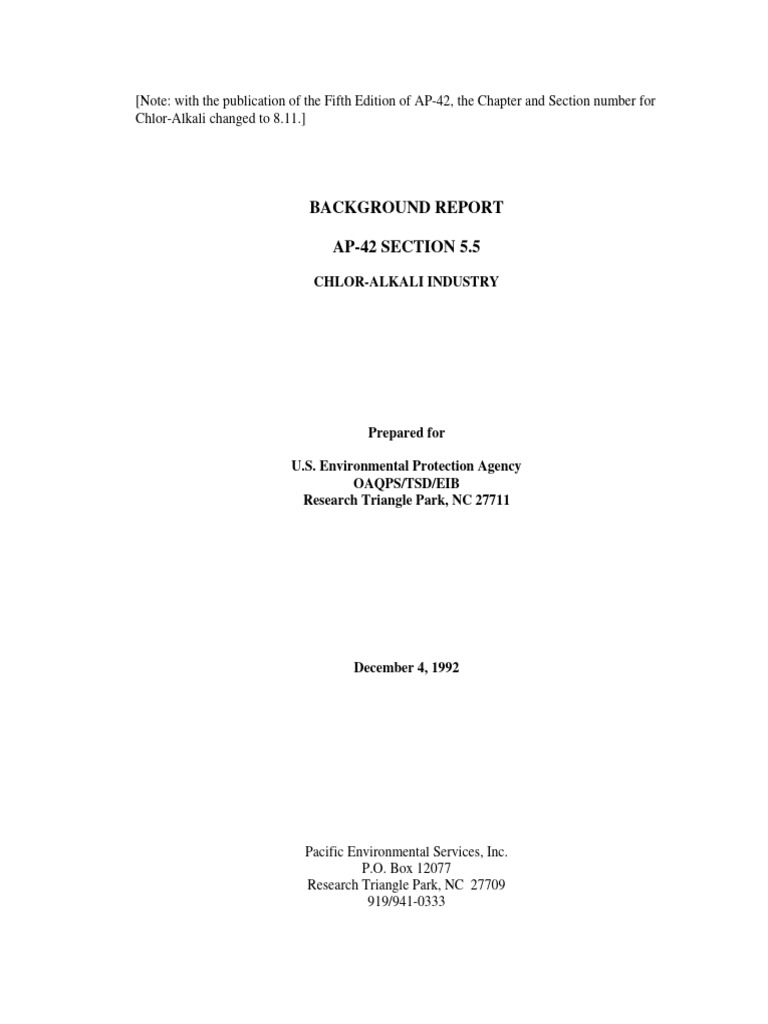 [Note: with the publication of the Fifth Edition of AP-42, the Chapter and Section number for Chlor-Alkali changed to 8.11.]

BACKGROUND REPORT

AP-42 SECTION 5.5

CHLOR-ALKALI INDUSTRY

Prepared for

U.S. Environmental Protection Agency
OAQPS/TSD/EIB
Research Triangle Park, NC 27711

December 4, 1992

Pacific Environmental Services, Inc.
P.O. Box 12077
Research Triangle Park, NC 27709
919/941-0333